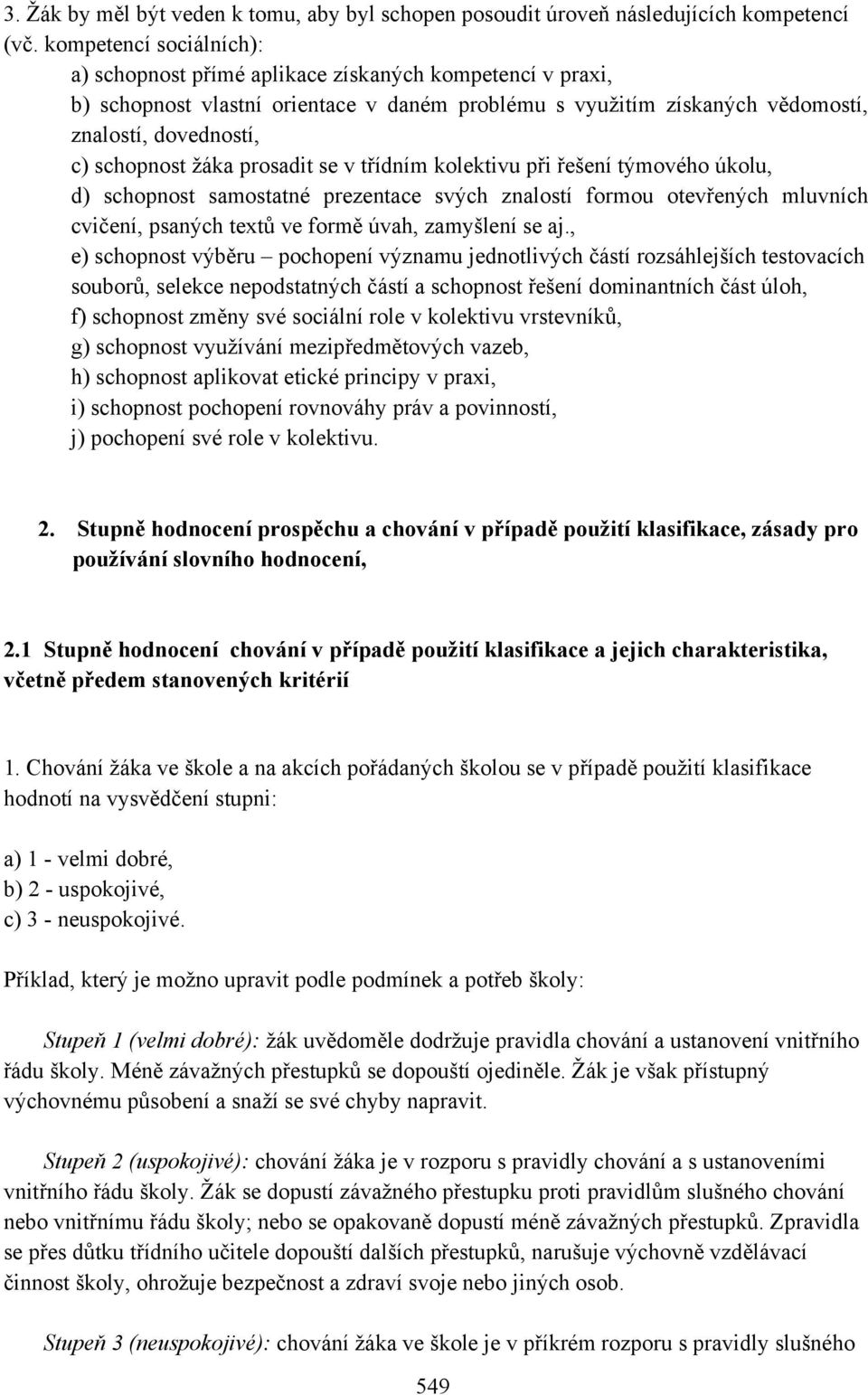 3. Žák by měl být veden k tomu, aby byl schopen posoudit úroveň následujících kompetencí (vč. kompetencí sociálních):

a) schopnost přímé aplikace získaných kompetencí v praxi,
b) schopnost vlastní orientace v daném problému s využitím získaných vědomostí, znalostí, dovedností,
c) schopnost žáka prosadit se v třídním kolektivu při řešení týmového úkolu,
d) schopnost samostatné prezentace svých znalostí formou otevřených mluvních cvičení, psaných textů ve formě úvah, zamyšlení se aj.,
e) schopnost výběru – pochopení významu jednotlivých částí rozsáhlejších testovacích souborů, selekce nepodstatných částí a schopnost řešení dominantních část úloh,
f) schopnost změny své sociální role v kolektivu vrstevníků,
g) schopnost využívání mezipředmětových vazeb,
h) schopnost aplikovat etické principy v praxi,
i) schopnost pochopení rovnováhy práv a povinností,
j) pochopení své role v kolektivu.

2. Stupně hodnocení prospěchu a chování v případě použití klasifikace, zásady pro používání slovního hodnocení,

2.1 Stupně hodnocení chování v případě použití klasifikace a jejich charakteristika, včetně předem stanovených kritérií

1. Chování žáka ve škole a na akcích pořádaných školou se v případě použití klasifikace hodnotí na vysvědčení stupni:

a) 1 - velmi dobré,
b) 2 - uspokojivé,
c) 3 - neuspokojivé.

Příklad, který je možno upravit podle podmínek a potřeb školy:

Stupeň 1 (velmi dobré): žák uvědoměle dodržuje pravidla chování a ustanovení vnitřního řádu školy. Méně závažných přestupků se dopouští ojediněle. Žák je však přístupný výchovnému působení a snaží se své chyby napravit.

Stupeň 2 (uspokojivé): chování žáka je v rozporu s pravidly chování a s ustanoveními vnitřního řádu školy. Žák se dopustí závažného přestupku proti pravidlům slušného chování nebo vnitřnímu řádu školy; nebo se opakovaně dopustí méně závažných přestupků. Zpravidla se přes důtku třídního učitele dopouští dalších přestupků, narušuje výchovně vzdělávací činnost školy, ohrožuje bezpečnost a zdraví svoje nebo jiných osob.

Stupeň 3 (neuspokojivé): chování žáka ve škole je v příkrém rozporu s pravidly slušného

549